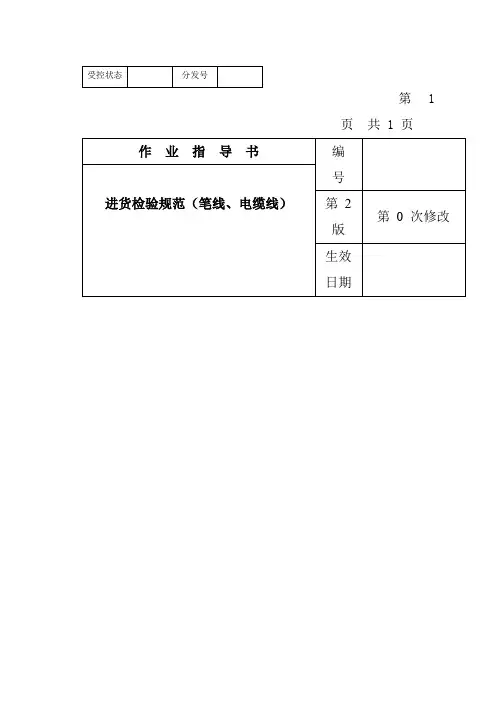 | 受控状态 | | 分发号 | |
|---|---|---|---|

第 1 页 共 1 页

| 作 业 指 导 书 | 编号 | |
|---|---|---|
| 进货检验规范（笔线、电缆线） | 第 2 版 | 第 0 次修改 |
| | 生效日期 | |